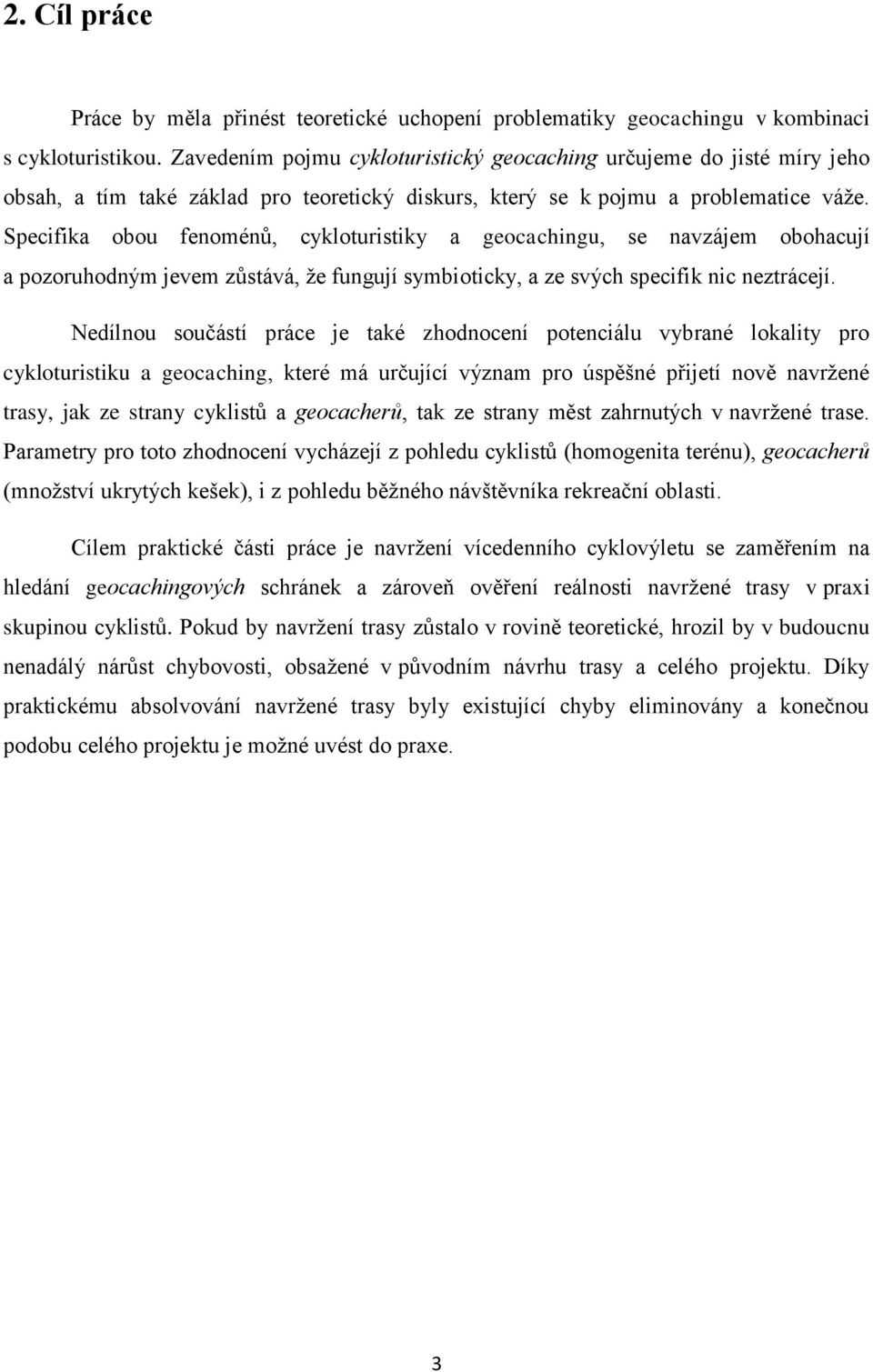 2. Cíl práce

Práce by měla přinést teoretické uchopení problematiky geocachingu v kombinaci s cykloturistikou. Zavedením pojmu cykloturistický geocaching určujeme do jisté míry jeho obsah, a tím také základ pro teoretický diskurs, který se k pojmu a problematice váže. Specifika obou fenoménů, cykloturistiky a geocachingu, se navzájem obohacují a pozoruhodným jevem zůstává, že fungují symbioticky, a ze svých specifik nic neztrácejí.

Nedílnou součástí práce je také zhodnocení potenciálu vybrané lokality pro cykloturistiku a geocaching, které má určující význam pro úspěšné přijetí nově navržené trasy, jak ze strany cyklistů a geocacherů, tak ze strany měst zahrnutých v navržené trase. Parametry pro toto zhodnocení vycházejí z pohledu cyklistů (homogenita terénu), geocacherů (množství ukrytých kešek), i z pohledu běžného návštěvníka rekreační oblasti.

Cílem praktické části práce je navržení vícedenního cyklovýletu se zaměřením na hledání geocachingových schránek a zároveň ověření reálnosti navržené trasy v praxi skupinou cyklistů. Pokud by navržení trasy zůstalo v rovině teoretické, hrozil by v budoucnu nenadálý nárůst chybovosti, obsažené v původním návrhu trasy a celého projektu. Díky praktickému absolvování navržené trasy byly existující chyby eliminovány a konečnou podobu celého projektu je možné uvést do praxe.

3